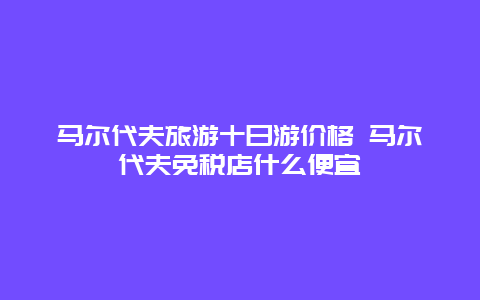 马尔代夫旅游十日游价格 马尔代夫免税店什么便宜